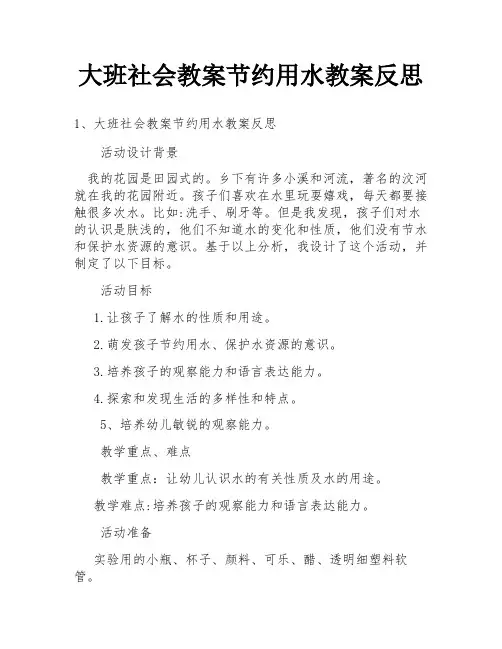 大班社会教案节约用水教案反思

1、大班社会教案节约用水教案反思

活动设计背景

我的花园是田园式的。乡下有许多小溪和河流，著名的汶河就在我的花园附近。孩子们喜欢在水里玩耍嬉戏，每天都要接触很多次水。比如:洗手、刷牙等。但是我发现，孩子们对水的认识是肤浅的，他们不知道水的变化和性质，他们没有节水和保护水资源的意识。基于以上分析，我设计了这个活动，并制定了以下目标。

活动目标

1.让孩子了解水的性质和用途。

2.萌发孩子节约用水、保护水资源的意识。

3.培养孩子的观察能力和语言表达能力。

4.探索和发现生活的多样性和特点。

5、培养幼儿敏锐的观察能力。

教学重点、难点

教学重点：让幼儿认识水的有关性质及水的用途。

教学难点:培养孩子的观察能力和语言表达能力。

活动准备

实验用的小瓶、杯子、颜料、可乐、醋、透明细塑料软管。